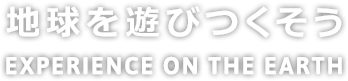 地球を遊びつくそう

EXPERIENCE ON THE EARTH